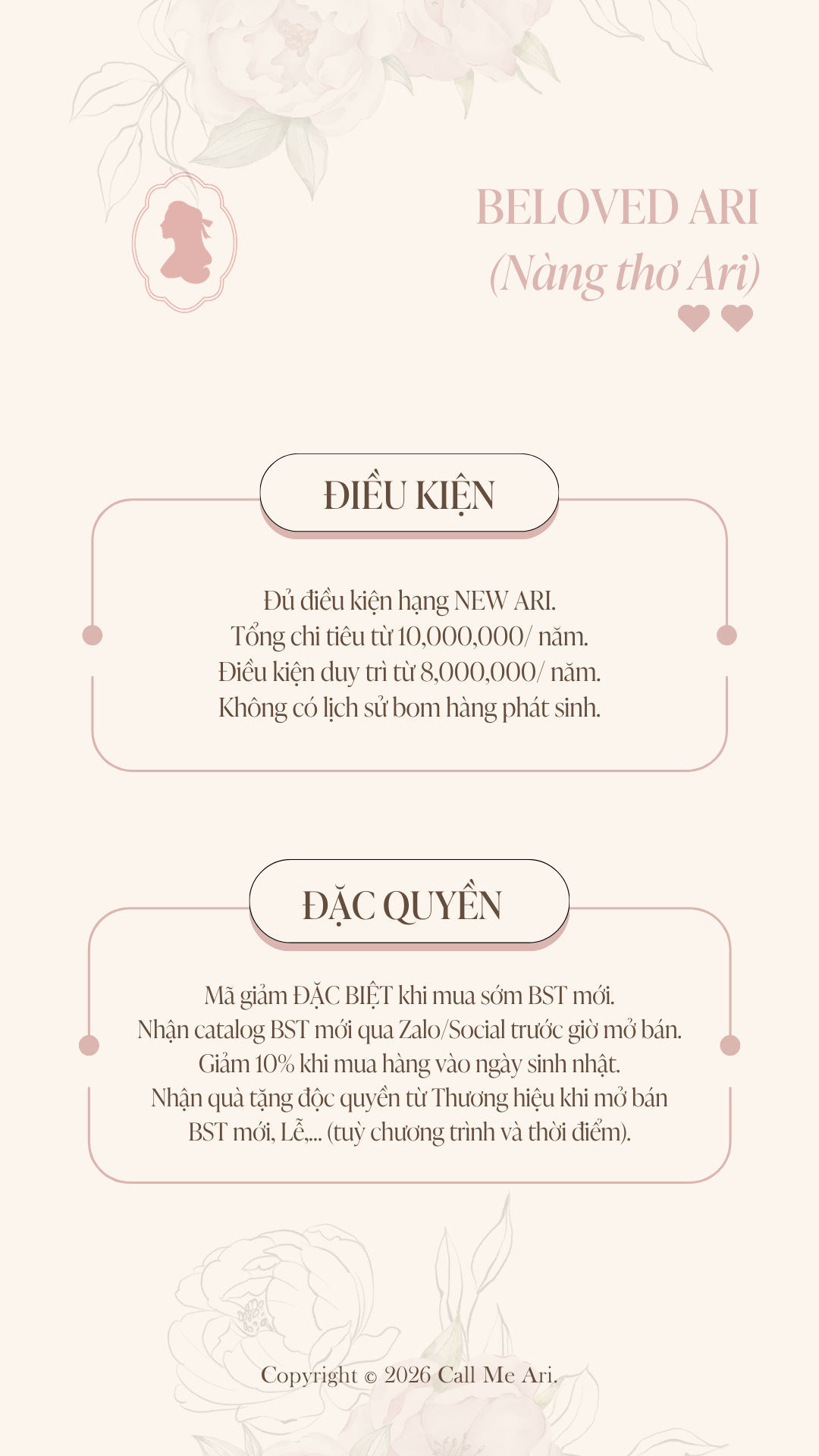 BELOVED ARI
(Nàng thơ Ari)

ĐIỀU KIỆN

Đủ điều kiện hạng NEW ARI.
Tổng chi tiêu từ 10,000,000/ năm.
Điều kiện duy trì từ 8,000,000/ năm.
Không có lịch sử bom hàng phát sinh.

ĐẶC QUYỀN

Mã giảm ĐẶC BIỆT khi mua sớm BST mới.
Nhận catalog BST mới qua Zalo/Social trước giờ mở bán.
Giảm 10% khi mua hàng vào ngày sinh nhật.
Nhận quà tặng độc quyền từ Thương hiệu khi mở bán BST mới, Lễ,... (tuỳ chương trình và thời điểm).

Copyright © 2026 Call Me Ari.